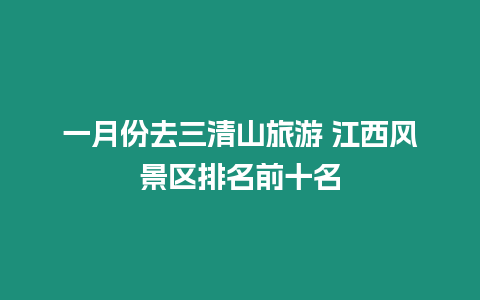 一月份去三清山旅游 江西风景区排名前十名